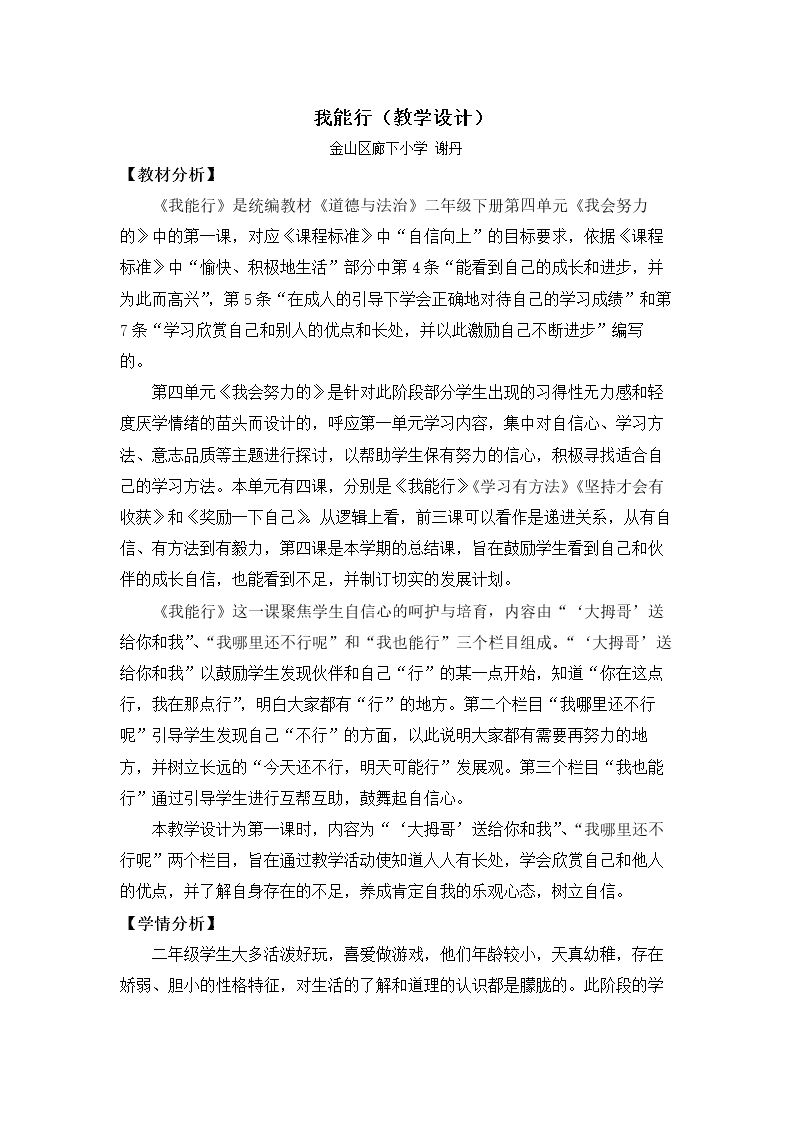 我能行（教学设计）

金山区廊下小学 谢丹

【教材分析】

《我能行》是统编教材《道德与法治》二年级下册第四单元《我会努力的》中的第一课，对应《课程标准》中“自信向上”的目标要求，依据《课程标准》中“愉快、积极地生活”部分中第4条“能看到自己的成长和进步，并为此而高兴”，第5条“在成人的引导下学会正确地对待自己的学习成绩”和第7条“学习欣赏自己和别人的优点和长处，并以此激励自己不断进步”编写的。

第四单元《我会努力的》是针对此阶段部分学生出现的习得性无力感和轻度厌学情绪的苗头而设计的，呼应第一单元学习内容，集中对自信心、学习方法、意志品质等主题进行探讨，以帮助学生保有努力的信心，积极寻找适合自己的学习方法。本单元有四课，分别是《我能行》《学习有方法》《坚持才会有收获》和《奖励一下自己》。从逻辑上看，前三课可以看作是递进关系，从有自信、有方法到有毅力，第四课是本学期的总结课，旨在鼓励学生看到自己和伙伴的成长自信，也能看到不足，并制订切实的发展计划。

《我能行》这一课聚焦学生自信心的呵护与培育，内容由“‘大拇哥’送给你和我”、“我哪里还不行呢”和“我也能行”三个栏目组成。“‘大拇哥’送给你和我”以鼓励学生发现伙伴和自己“行”的某一点开始，知道“你在这点行，我在那点行”，明白大家都有“行”的地方。第二个栏目“我哪里还不行呢”引导学生发现自己“不行”的方面，以此说明大家都有需要再努力的地方，并树立长远的“今天还不行，明天可能行”发展观。第三个栏目“我也能行”通过引导学生进行互帮互助，鼓舞起自信心。

本教学设计为第一课时，内容为“‘大拇哥’送给你和我”、“我哪里还不行呢”两个栏目，旨在通过教学活动使知道人人有长处，学会欣赏自己和他人的优点，并了解自身存在的不足，养成肯定自我的乐观心态，树立自信。

【学情分析】

二年级学生大多活泼好玩，喜爱做游戏，他们年龄较小，天真幼稚，存在娇弱、胆小的性格特征，对生活的了解和道理的认识都是朦胧的。此阶段的学